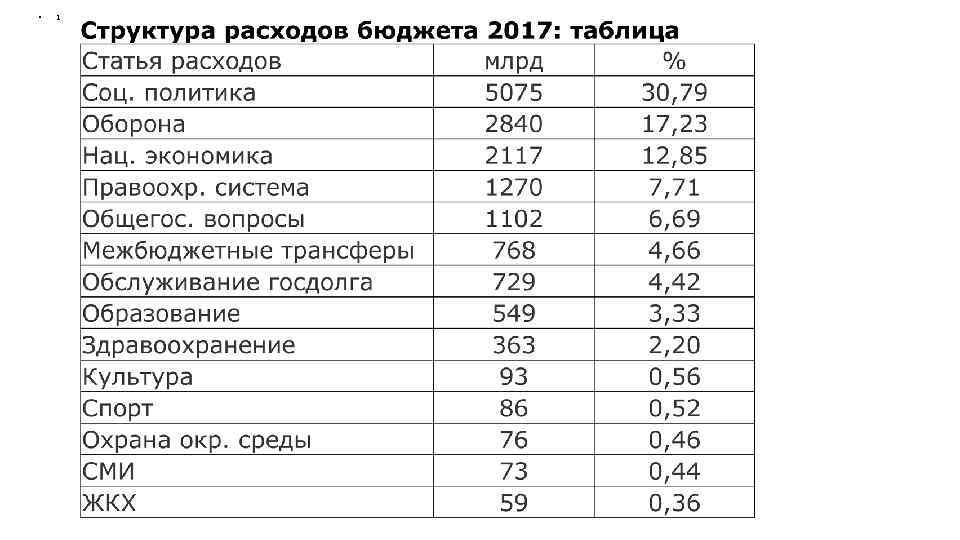 Структура расходов бюджета 2017: таблица

| Статья расходов | млрд | % |
|---|---|---|
| Соц. политика | 5075 | 30,79 |
| Оборона | 2840 | 17,23 |
| Нац. экономика | 2117 | 12,85 |
| Правоохр. система | 1270 | 7,71 |
| Общегос. вопросы | 1102 | 6,69 |
| Межбюджетные трансферы | 768 | 4,66 |
| Обслуживание госдолга | 729 | 4,42 |
| Образование | 549 | 3,33 |
| Здравоохранение | 363 | 2,20 |
| Культура | 93 | 0,56 |
| Спорт | 86 | 0,52 |
| Охрана окр. среды | 76 | 0,46 |
| СМИ | 73 | 0,44 |
| ЖКХ | 59 | 0,36 |